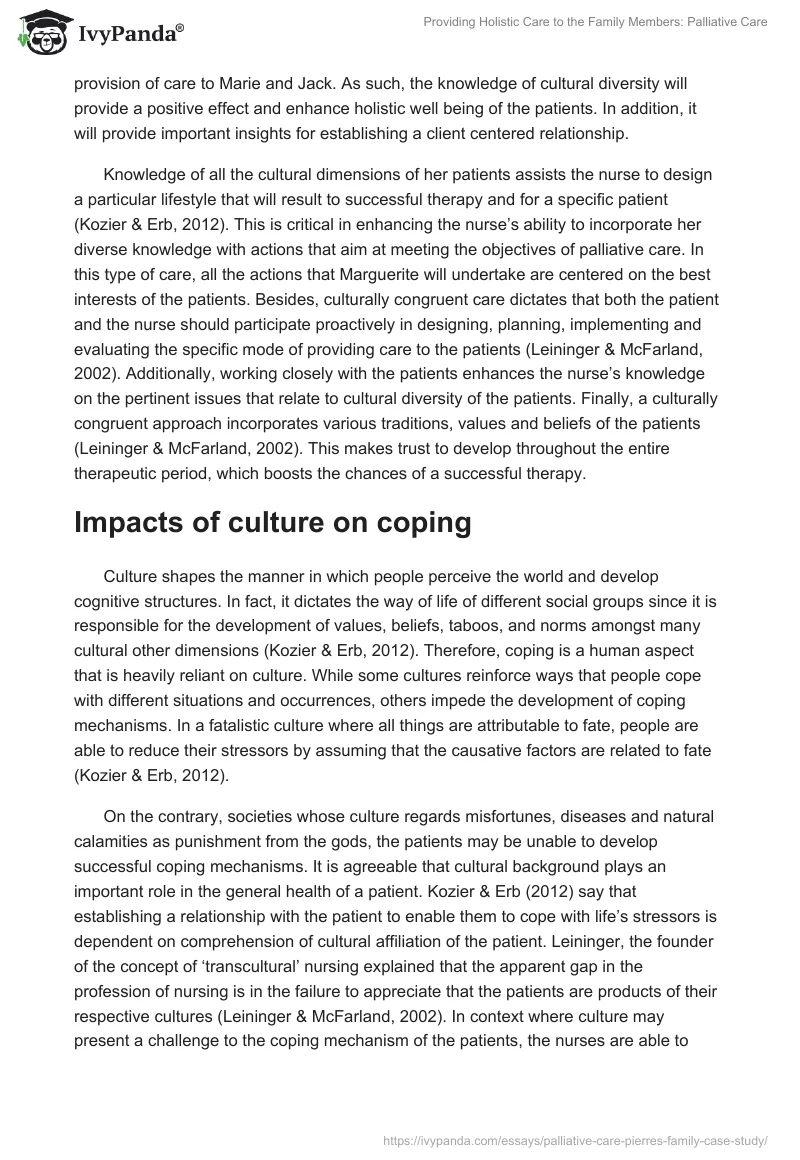 IvyPanda®

Providing Holistic Care to the Family Members: Palliative Care

provision of care to Marie and Jack. As such, the knowledge of cultural diversity will provide a positive effect and enhance holistic well being of the patients. In addition, it will provide important insights for establishing a client centered relationship.

Knowledge of all the cultural dimensions of her patients assists the nurse to design a particular lifestyle that will result to successful therapy and for a specific patient (Kozier & Erb, 2012). This is critical in enhancing the nurse's ability to incorporate her diverse knowledge with actions that aim at meeting the objectives of palliative care. In this type of care, all the actions that Marguerite will undertake are centered on the best interests of the patients. Besides, culturally congruent care dictates that both the patient and the nurse should participate proactively in designing, planning, implementing and evaluating the specific mode of providing care to the patients (Leininger & McFarland, 2002). Additionally, working closely with the patients enhances the nurse's knowledge on the pertinent issues that relate to cultural diversity of the patients. Finally, a culturally congruent approach incorporates various traditions, values and beliefs of the patients (Leininger & McFarland, 2002). This makes trust to develop throughout the entire therapeutic period, which boosts the chances of a successful therapy.

Impacts of culture on coping

Culture shapes the manner in which people perceive the world and develop cognitive structures. In fact, it dictates the way of life of different social groups since it is responsible for the development of values, beliefs, taboos, and norms amongst many cultural other dimensions (Kozier & Erb, 2012). Therefore, coping is a human aspect that is heavily reliant on culture. While some cultures reinforce ways that people cope with different situations and occurrences, others impede the development of coping mechanisms. In a fatalistic culture where all things are attributable to fate, people are able to reduce their stressors by assuming that the causative factors are related to fate (Kozier & Erb, 2012).

On the contrary, societies whose culture regards misfortunes, diseases and natural calamities as punishment from the gods, the patients may be unable to develop successful coping mechanisms. It is agreeable that cultural background plays an important role in the general health of a patient. Kozier & Erb (2012) say that establishing a relationship with the patient to enable them to cope with life's stressors is dependent on comprehension of cultural affiliation of the patient. Leininger, the founder of the concept of 'transcultural' nursing explained that the apparent gap in the profession of nursing is in the failure to appreciate that the patients are products of their respective cultures (Leininger & McFarland, 2002). In context where culture may present a challenge to the coping mechanism of the patients, the nurses are able to

https://ivypanda.com/essays/palliative-care-pierres-family-case-study/